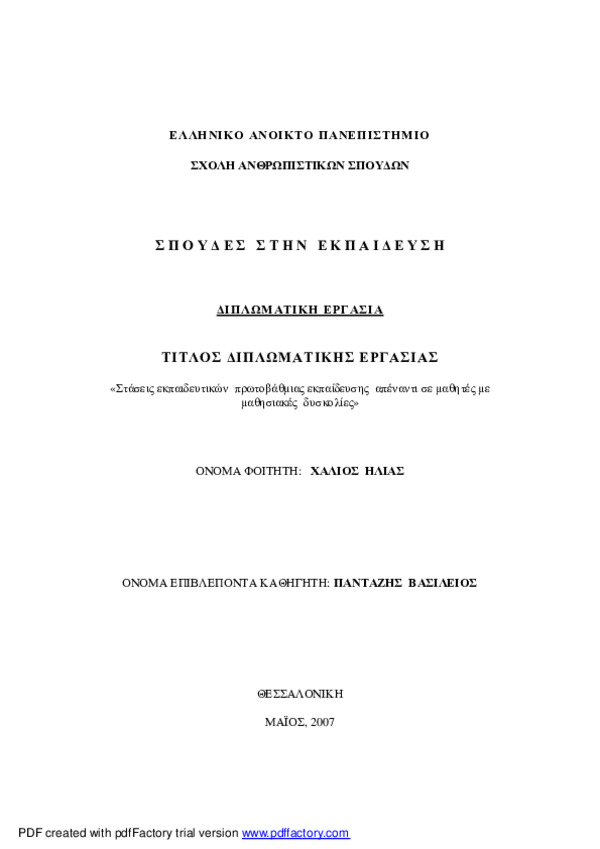 ΕΛΛΗΝΙΚΟ ΑΝΟΙΚΤΟ ΠΑΝΕΠΙΣΤΗΜΙΟ

ΣΧΟΛΗ ΑΝΘΡΩΠΙΣΤΙΚΩΝ ΣΠΟΥΔΩΝ

ΣΠΟΥΔΕΣ ΣΤΗΝ ΕΚΠΑΙΔΕΥΣΗ

ΔΙΠΛΩΜΑΤΙΚΗ ΕΡΓΑΣΙΑ

ΤΙΤΛΟΣ ΔΙΠΛΩΜΑΤΙΚΗΣ ΕΡΓΑΣΙΑΣ

«Στάσεις εκπαιδευτικών πρωτοβάθμιας εκπαίδευσης απέναντι σε μαθητές με μαθησιακές δυσκολίες»

ΟΝΟΜΑ ΦΟΙΤΗΤΗ: ΧΑΛΙΟΣ ΗΛΙΑΣ

ΟΝΟΜΑ ΕΠΙΒΛΕΠΟΝΤΑ ΚΑΘΗΓΗΤΗ: ΠΑΝΤΑΖΗΣ ΒΑΣΙΛΕΙΟΣ

ΘΕΣΣΑΛΟΝΙΚΗ

ΜΑΪΟΣ, 2007

PDF created with pdfFactory trial version www.pdffactory.com